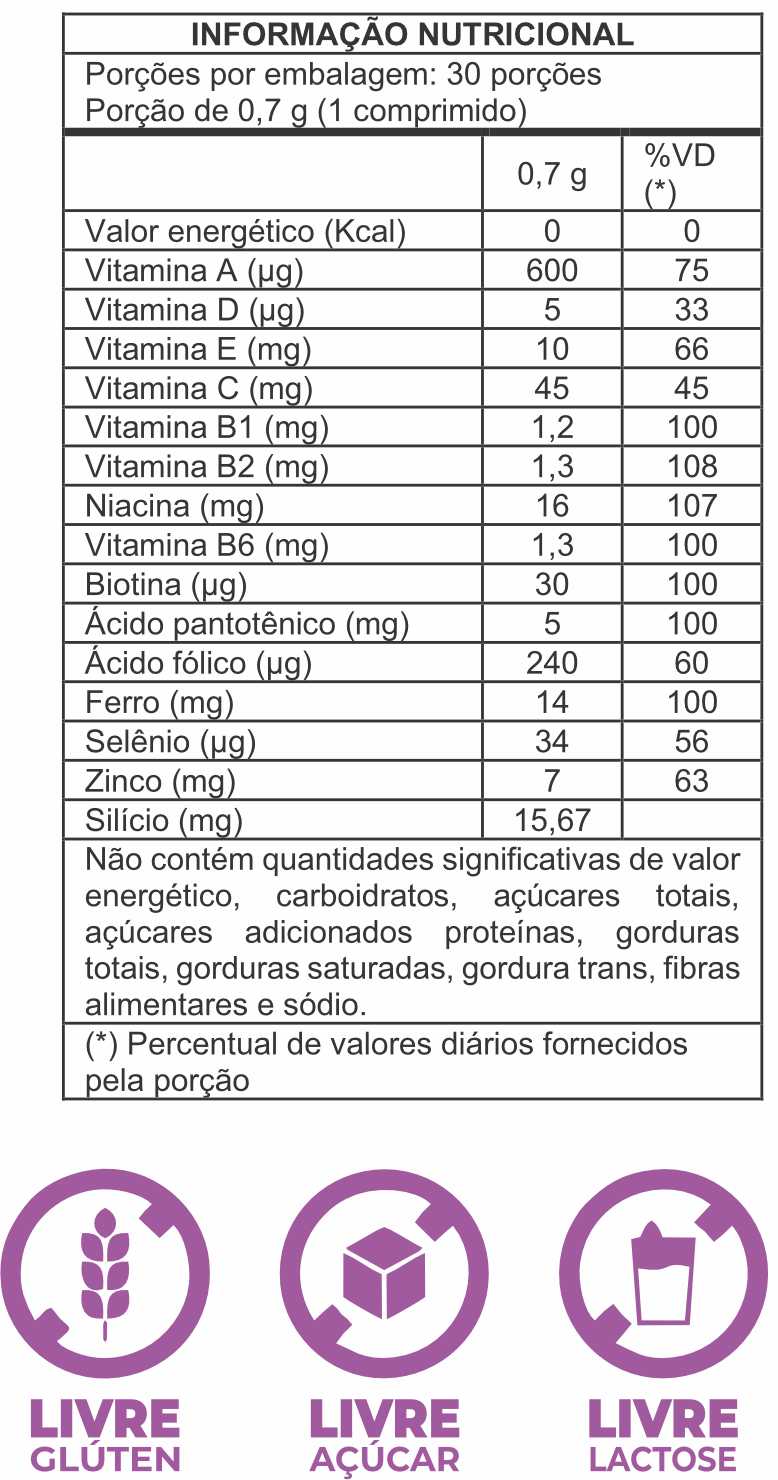 INFORMAÇÃO NUTRICIONAL

Porções por embalagem: 30 porções
Porção de 0,7 g (1 comprimido)

| | 0,7 g | %VD (*) |
|---|---|---|
| Valor energético (Kcal) | 0 | 0 |
| Vitamina A (µg) | 600 | 75 |
| Vitamina D (µg) | 5 | 33 |
| Vitamina E (mg) | 10 | 66 |
| Vitamina C (mg) | 45 | 45 |
| Vitamina B1 (mg) | 1,2 | 100 |
| Vitamina B2 (mg) | 1,3 | 108 |
| Niacina (mg) | 16 | 107 |
| Vitamina B6 (mg) | 1,3 | 100 |
| Biotina (µg) | 30 | 100 |
| Ácido pantotênico (mg) | 5 | 100 |
| Ácido fólico (µg) | 240 | 60 |
| Ferro (mg) | 14 | 100 |
| Selênio (µg) | 34 | 56 |
| Zinco (mg) | 7 | 63 |
| Silício (mg) | 15,67 | |

Não contém quantidades significativas de valor energético, carboidratos, açúcares totais, açúcares adicionados proteínas, gorduras totais, gorduras saturadas, gordura trans, fibras alimentares e sódio.

(*) Percentual de valores diários fornecidos pela porção

LIVRE GLÚTEN

LIVRE AÇÚCAR

LIVRE LACTOSE